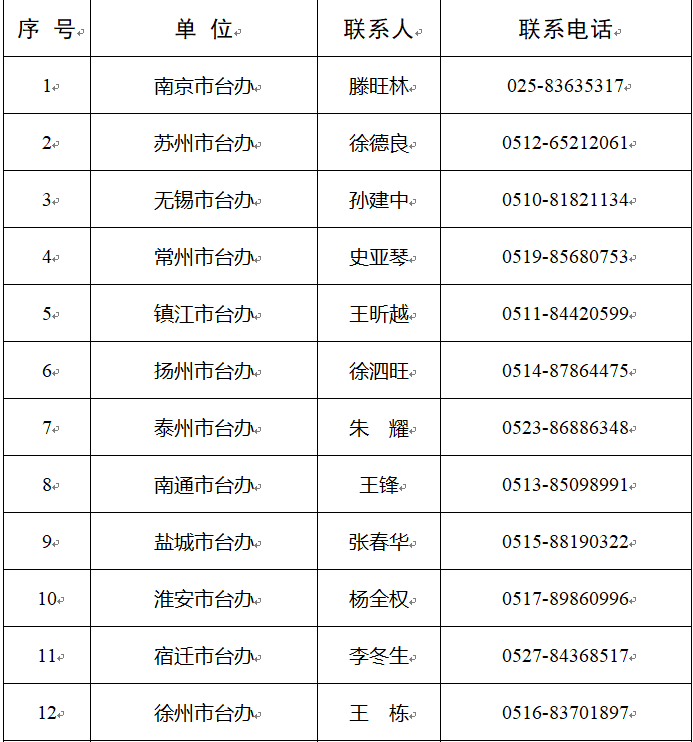 | 序 号 | 单 位 | 联系人 | 联系电话 |
|---|---|---|---|
| 1 | 南京市台办 | 滕旺林 | 025-83635317 |
| 2 | 苏州市台办 | 徐德良 | 0512-65212061 |
| 3 | 无锡市台办 | 孙建中 | 0510-81821134 |
| 4 | 常州市台办 | 史亚琴 | 0519-85680753 |
| 5 | 镇江市台办 | 王昕越 | 0511-84420599 |
| 6 | 扬州市台办 | 徐泗旺 | 0514-87864475 |
| 7 | 泰州市台办 | 朱 耀 | 0523-86886348 |
| 8 | 南通市台办 | 王锋 | 0513-85098991 |
| 9 | 盐城市台办 | 张春华 | 0515-88190322 |
| 10 | 淮安市台办 | 杨全权 | 0517-89860996 |
| 11 | 宿迁市台办 | 李冬生 | 0527-84368517 |
| 12 | 徐州市台办 | 王 栋 | 0516-83701897 |